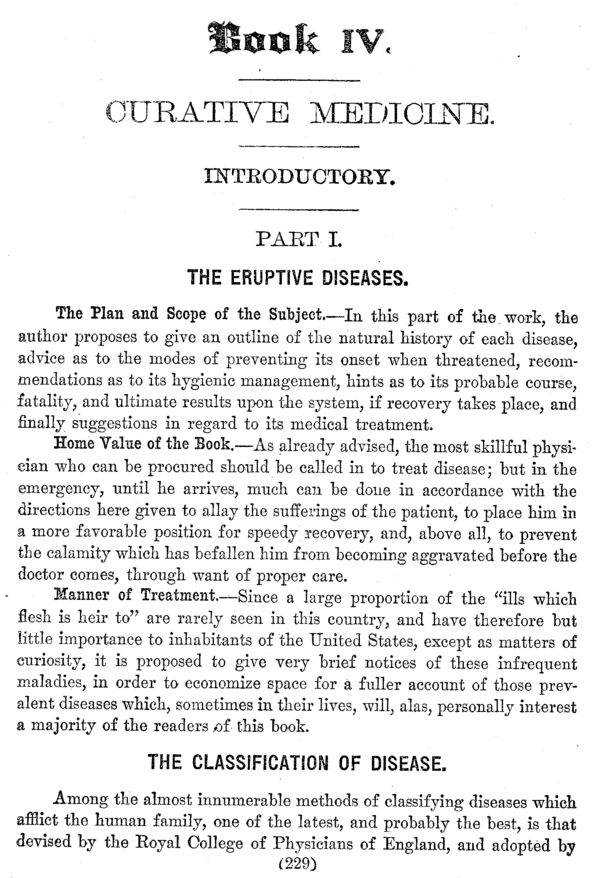 Book IV.

CURATIVE MEDICINE.

INTRODUCTORY.

PART I.

THE ERUPTIVE DISEASES.

The Plan and Scope of the Subject.—In this part of the work, the author proposes to give an outline of the natural history of each disease, advice as to the modes of preventing its onset when threatened, recommendations as to its hygienic management, hints as to its probable course, fatality, and ultimate results upon the system, if recovery takes place, and finally suggestions in regard to its medical treatment.

Home Value of the Book.—As already advised, the most skillful physician who can be procured should be called in to treat disease; but in the emergency, until he arrives, much can be done in accordance with the directions here given to allay the sufferings of the patient, to place him in a more favorable position for speedy recovery, and, above all, to prevent the calamity which has befallen him from becoming aggravated before the doctor comes, through want of proper care.

Manner of Treatment.—Since a large proportion of the "ills which flesh is heir to" are rarely seen in this country, and have therefore but little importance to inhabitants of the United States, except as matters of curiosity, it is proposed to give very brief notices of these infrequent maladies, in order to economize space for a fuller account of those prevalent diseases which, sometimes in their lives, will, alas, personally interest a majority of the readers of this book.

THE CLASSIFICATION OF DISEASE.

Among the almost innumerable methods of classifying diseases which afflict the human family, one of the latest, and probably the best, is that devised by the Royal College of Physicians of England, and adopted by

(229)